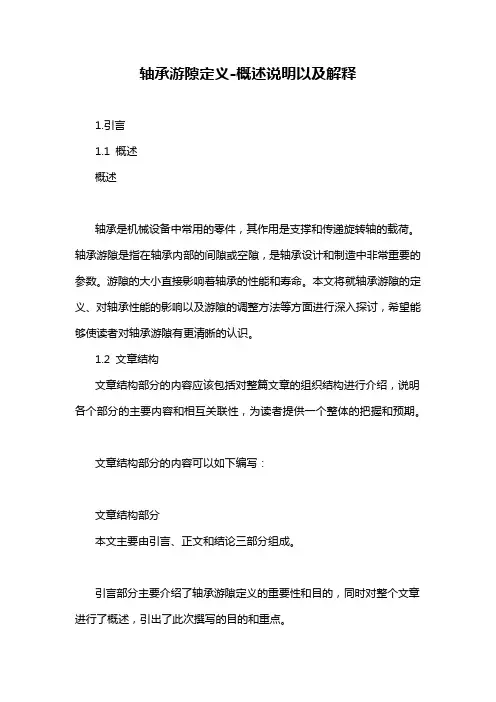 轴承游隙定义-概述说明以及解释

1.引言

1.1 概述

概述

轴承是机械设备中常用的零件，其作用是支撑和传递旋转轴的载荷。轴承游隙是指在轴承内部的间隙或空隙，是轴承设计和制造中非常重要的参数。游隙的大小直接影响着轴承的性能和寿命。本文将就轴承游隙的定义、对轴承性能的影响以及游隙的调整方法等方面进行深入探讨，希望能够使读者对轴承游隙有更清晰的认识。

1.2 文章结构

文章结构部分的内容应该包括对整篇文章的组织结构进行介绍，说明各个部分的主要内容和相互关联性，为读者提供一个整体的把握和预期。

文章结构部分的内容可以如下编写：

文章结构部分

本文主要由引言、正文和结论三部分组成。

引言部分主要介绍了轴承游隙定义的重要性和目的，同时对整个文章进行了概述，引出了此次撰写的目的和重点。